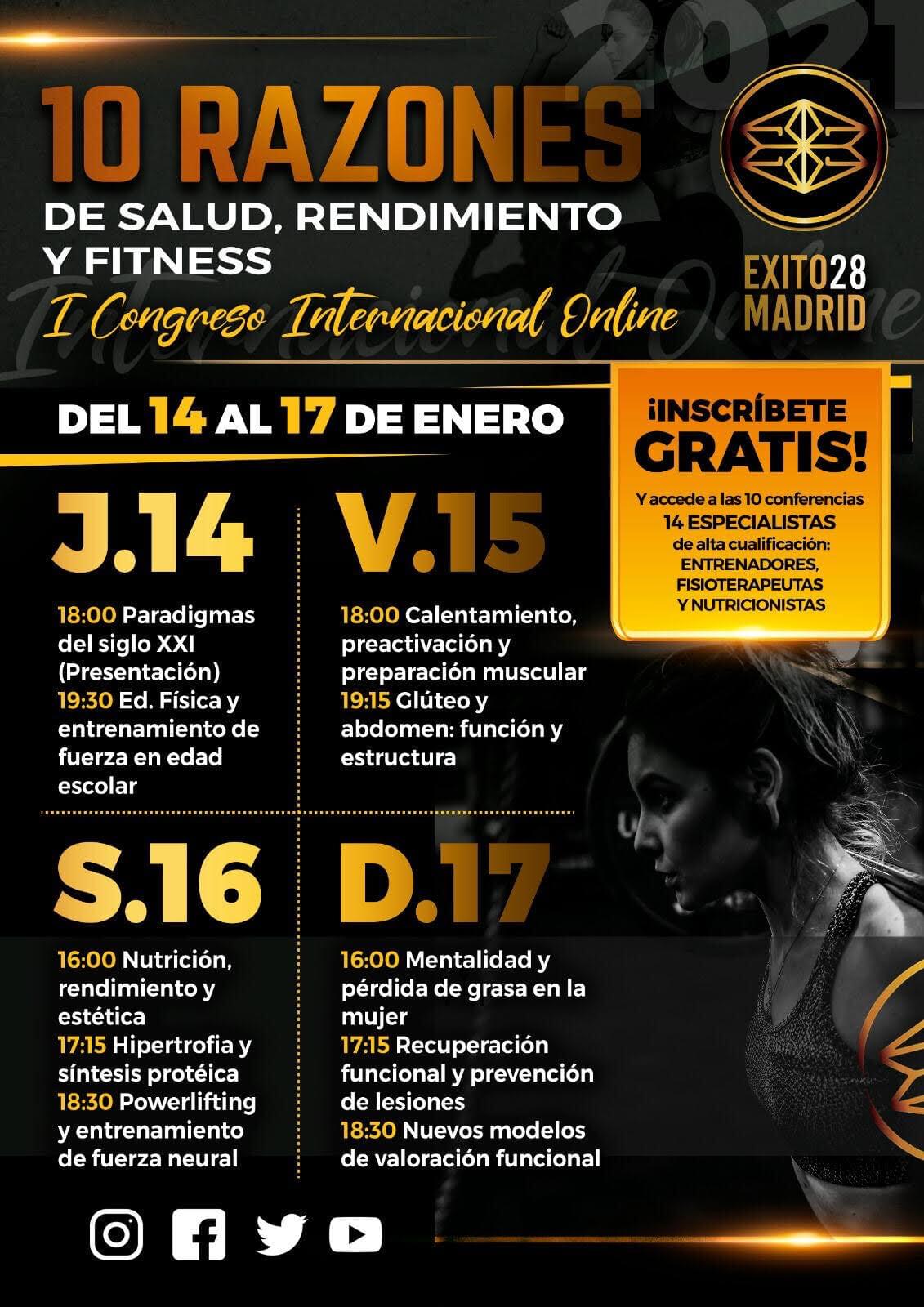 2021

10 RAZONES

DE SALUD, RENDIMIENTO Y FITNESS

I Congreso Internacional Online

EXITO28 MADRID

DEL 14 AL 17 DE ENERO

¡INSCRÍBETE GRATIS!

Y accede a las 10 conferencias
14 ESPECIALISTAS
de alta cualificación:
ENTRENADORES,
FISIOTERAPEUTAS
Y NUTRICIONISTAS

J.14

18:00 Paradigmas del siglo XXI (Presentación)
19:30 Ed. Física y entrenamiento de fuerza en edad escolar

V.15

18:00 Calentamiento, preactivación y preparación muscular
19:15 Glúteo y abdomen: función y estructura

S.16

16:00 Nutrición, rendimiento y estética
17:15 Hipertrofia y síntesis protéica
18:30 Powerlifting y entrenamiento de fuerza neural

D.17

16:00 Mentalidad y pérdida de grasa en la mujer
17:15 Recuperación funcional y prevención de lesiones
18:30 Nuevos modelos de valoración funcional